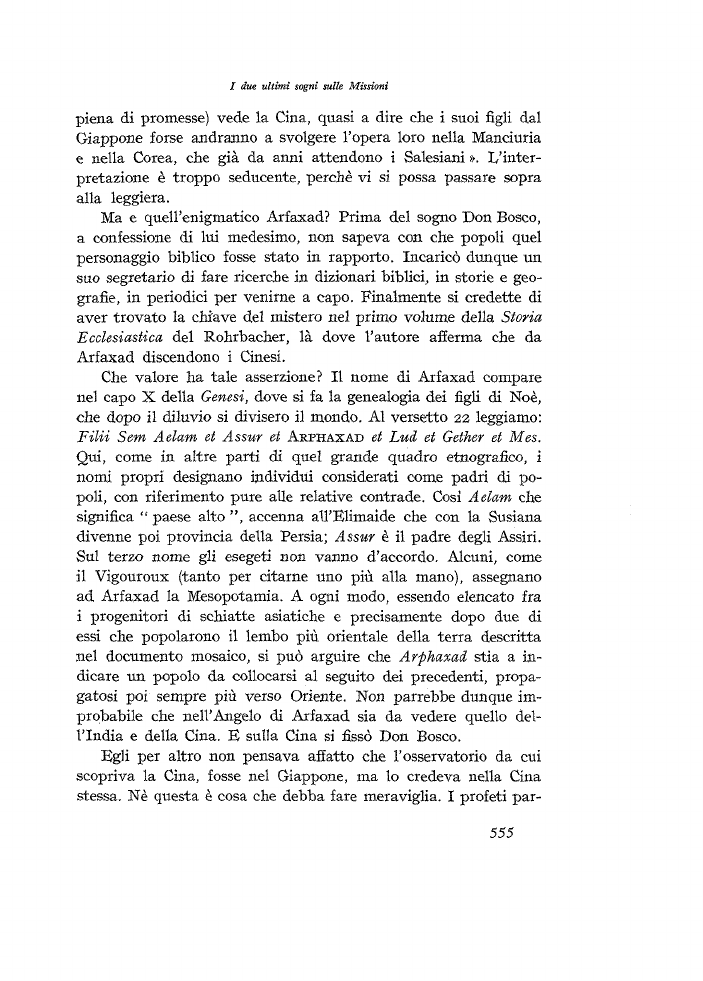 I due ultimi sogni sulle Missioni

piena di promesse) vede la Cina, quasi a dire che i suoi figli dal Giappone forse andranno a svolgere l'opera loro nella Manciuria e nella Corea, che già da anni attendono i Salesiani ». L'interpretazione è troppo seducente, perchè vi si possa passare sopra alla leggiera.

Ma e quell'enigmatico Arfaxad? Prima del sogno Don Bosco, a confessione di lui medesimo, non sapeva con che popoli quel personaggio biblico fosse stato in rapporto. Incaricò dunque un suo segretario di fare ricerche in dizionari biblici, in storie e geografie, in periodici per venirne a capo. Finalmente si credette di aver trovato la chiave del mistero nel primo volume della Storia Ecclesiastica del Rohrbacher, là dove l'autore afferma che da Arfaxad discendono i Cinesi.

Che valore ha tale asserzione? Il nome di Arfaxad compare nel capo X della Genesi, dove si fa la genealogia dei figli di Noè, che dopo il diluvio si divisero il mondo. Al versetto 22 leggiamo: Filii Sem Aelam et Assur et ARPHAXAD et Lud et Gether et Mes. Qui, come in altre parti di quel grande quadro etnografico, i nomi propri designano individui considerati come padri di popoli, con riferimento pure alle relative contrade. Così Aelam che significa " paese alto ", accenna all'Elimaide che con la Susiana divenne poi provincia della Persia; Assur è il padre degli Assiri. Sul terzo nome gli esegeti non vanno d'accordo. Alcuni, come il Vigouroux (tanto per citarne uno più alla mano), assegnano ad Arfaxad la Mesopotamia. A ogni modo, essendo elencato fra i progenitori di schiatte asiatiche e precisamente dopo due di essi che popolarono il lembo più orientale della terra descritta nel documento mosaico, si può arguire che Arphaxad stia a indicare un popolo da collocarsi al seguito dei precedenti, propagatosi poi sempre più verso Oriente. Non parrebbe dunque improbabile che nell'Angelo di Arfaxad sia da vedere quello dell'India e della Cina. E sulla Cina si fissò Don Bosco.

Egli per altro non pensava affatto che l'osservatorio da cui scopriva la Cina, fosse nel Giappone, ma lo credeva nella Cina stessa. Nè questa è cosa che debba fare meraviglia. I profeti par-

555